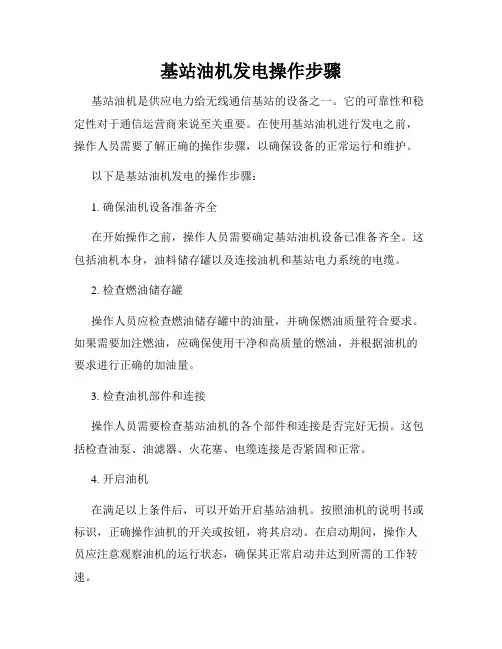 基站油机发电操作步骤

基站油机是供应电力给无线通信基站的设备之一。它的可靠性和稳定性对于通信运营商来说至关重要。在使用基站油机进行发电之前，操作人员需要了解正确的操作步骤，以确保设备的正常运行和维护。

以下是基站油机发电的操作步骤：

1. 确保油机设备准备齐全

在开始操作之前，操作人员需要确定基站油机设备已准备齐全。这包括油机本身，油料储存罐以及连接油机和基站电力系统的电缆。

2. 检查燃油储存罐

操作人员应检查燃油储存罐中的油量，并确保燃油质量符合要求。如果需要加注燃油，应确保使用干净和高质量的燃油，并根据油机的要求进行正确的加油量。

3. 检查油机部件和连接

操作人员需要检查基站油机的各个部件和连接是否完好无损。这包括检查油泵、油滤器、火花塞、电缆连接是否紧固和正常。

4. 开启油机

在满足以上条件后，可以开始开启基站油机。按照油机的说明书或标识，正确操作油机的开关或按钮，将其启动。在启动期间，操作人员应注意观察油机的运行状态，确保其正常启动并达到所需的工作转速。